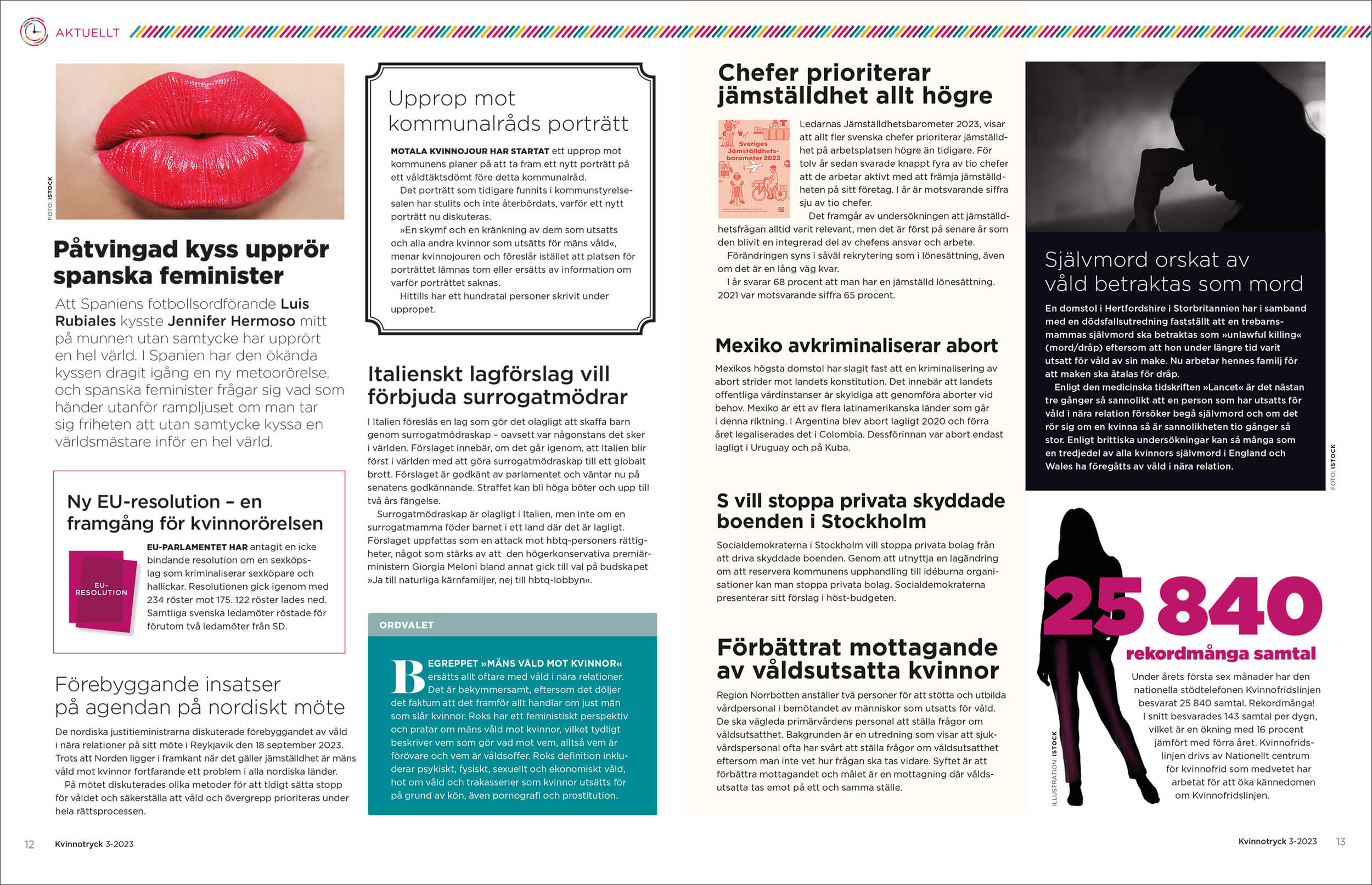 AKTUELLT

FOTO: ISTOCK

Påtvingad kyss upprör spanska feminister

Att Spaniens fotbollsordförande Luis Rubiales kysste Jennifer Hermoso mitt på munnen utan samtycke har upprört en hel värld. I Spanien har den ökända kyssen dragit igång en ny metoorörelse, och spanska feminister frågar sig vad som händer utanför rampljuset om man tar sig friheten att utan samtycke kyssa en världsmästare inför en hel värld.

Ny EU-resolution – en framgång för kvinnorörelsen

EU-RESOLUTION

EU-PARLAMENTET HAR antagit en icke bindande resolution om en sexköpslag som kriminaliserar sexköpare och hallickar. Resolutionen gick igenom med 234 röster mot 175. 122 röster lades ned. Samtliga svenska ledamöter röstade för förutom två ledamöter från SD.

Förebyggande insatser på agendan på nordiskt möte

De nordiska justitieministrarna diskuterade förebyggandet av våld i nära relationer på sitt möte i Reykjavik den 18 september 2023. Trots att Norden ligger i framkant när det gäller jämställdhet är mäns våld mot kvinnor fortfarande ett problem i alla nordiska länder.
På mötet diskuterades olika metoder för att tidigt sätta stopp för våldet och säkerställa att våld och övergrepp prioriteras under hela rättsprocessen.

Upprop mot kommunalråds porträtt

MOTALA KVINNOJOUR HAR STARTAT ett upprop mot kommunens planer på att ta fram ett nytt porträtt på ett våldtäktsdömt före detta kommunalråd.
Det porträtt som tidigare funnits i kommunstyrelsesalen har stulits och inte återbördats, varför ett nytt porträtt nu diskuteras.
»En skymf och en kränkning av dem som utsatts och alla andra kvinnor som utsätts för mäns våld«, menar kvinnojouren och föreslår istället att platsen för porträttet lämnas tom eller ersätts av information om varför porträttet saknas.
Hittills har ett hundratal personer skrivit under uppropet.

Italienskt lagförslag vill förbjuda surrogatmödrar

I Italien föreslås en lag som gör det olagligt att skaffa barn genom surrogatmödraskap – oavsett var någonstans det sker i världen. Förslaget innebär, om det går igenom, att Italien blir först i världen med att göra surrogatmödraskap till ett globalt brott. Förslaget är godkänt av parlamentet och väntar nu på senatens godkännande. Straffet kan bli höga böter och upp till två års fängelse.
Surrogatmödraskap är olagligt i Italien, men inte om en surrogatmamma föder barnet i ett land där det är lagligt. Förslaget uppfattas som en attack mot hbtq-personers rättigheter, något som stärks av att den högerkonservativa premiärministern Giorgia Meloni bland annat gick till val på budskapet »Ja till naturliga kärnfamiljer, nej till hbtq-lobbyn«.

ORDVALET

BEGREPPET »MÄNS VÅLD MOT KVINNOR« ersätts allt oftare med våld i nära relationer. Det är bekymmersamt, eftersom det döljer det faktum att det framför allt handlar om just män som slår kvinnor. Roks har ett feministiskt perspektiv och pratar om mäns våld mot kvinnor, vilket tydligt beskriver vem som gör vad mot vem, alltså vem är förövare och vem är våldsoffer. Roks definition inkluderar psykiskt, fysiskt, sexuellt och ekonomiskt våld, hot om våld och trakasserier som kvinnor utsätts för på grund av kön, även pornografi och prostitution.

Chefer prioriterar jämställdhet allt högre

Sveriges Jämställdhetsbarometer 2023

Ledarnas Jämställdhetsbarometer 2023, visar att allt fler svenska chefer prioriterar jämställdhet på arbetsplatsen högre än tidigare. För tolv år sedan svarade knappt fyra av tio chefer att de arbetar aktivt med att främja jämställdheten på sitt företag. I år är motsvarande siffra sju av tio chefer.
Det framgår av undersökningen att jämställdhetsfrågan alltid varit relevant, men det är först på senare år som den blivit en integrerad del av chefens ansvar och arbete.
Förändringen syns i såväl rekrytering som i lönesättning, även om det är en lång väg kvar.
I år svarar 68 procent att man har en jämställd lönesättning. 2021 var motsvarande siffra 65 procent.

Mexiko avkriminaliserar abort

Mexikos högsta domstol har slagit fast att en kriminalisering av abort strider mot landets konstitution. Det innebär att landets offentliga vårdinstanser är skyldiga att genomföra aborter vid behov. Mexiko är ett av flera latinamerikanska länder som går i denna riktning. I Argentina blev abort lagligt 2020 och förra året legaliserades det i Colombia. Dessförinnan var abort endast lagligt i Uruguay och på Kuba.

S vill stoppa privata skyddade boenden i Stockholm

Socialdemokraterna i Stockholm vill stoppa privata bolag från att driva skyddade boenden. Genom att utnyttja en lagändring om att reservera kommunens upphandling till idéburna organisationer kan man stoppa privata bolag. Socialdemokraterna presenterar sitt förslag i höst-budgeten.

Förbättrat mottagande av våldsutsatta kvinnor

Region Norrbotten anställer två personer för att stötta och utbilda vårdpersonal i bemötandet av människor som utsatts för våld. De ska vägleda primärvårdens personal att ställa frågor om våldsutsatthet. Bakgrunden är en utredning som visar att sjukvårdspersonal ofta har svårt att ställa frågor om våldsutsatthet eftersom man inte vet hur frågan ska tas vidare. Syftet är att förbättra mottagandet och målet är en mottagning där våldsutsatta tas emot på ett och samma ställe.

Självmord orskat av våld betraktas som mord

En domstol i Hertfordshire i Storbritannien har i samband med en dödsfallsutredning fastställt att en trebarnsmammas självmord ska betraktas som »unlawful killing« (mord/dråp) eftersom att hon under längre tid varit utsatt för våld av sin make. Nu arbetar hennes familj för att maken ska åtalas för dråp.
Enligt den medicinska tidskriften »Lancet« är det nästan tre gånger så sannolikt att en person som har utsatts för våld i nära relation försöker begå självmord och om det rör sig om en kvinna så är sannolikheten tio gånger så stor. Enligt brittiska undersökningar kan så många som en tredjedel av alla kvinnors självmord i England och Wales ha föregåtts av våld i nära relation.

FOTO: ISTOCK

25 840
rekordmånga samtal

Under årets första sex månader har den nationella stödtelefonen Kvinnofridslinjen besvarat 25 840 samtal. Rekordmånga! I snitt besvarades 143 samtal per dygn, vilket är en ökning med 16 procent jämfört med förra året. Kvinnofridslinjen drivs av Nationellt centrum för kvinnofrid som medvetet har arbetat för att öka kännedomen om Kvinnofridslinjen.

ILLUSTRATION: ISTOCK

12 Kvinnotryck 3-2023

Kvinnotryck 3-2023 13